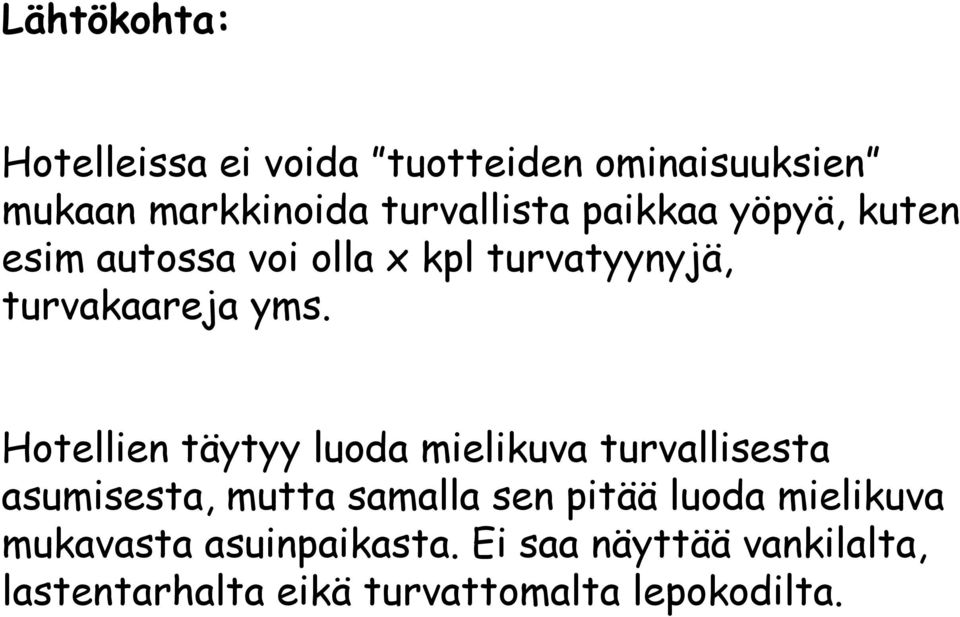 Lähtökohta:

Hotelleissa ei voida ”tuotteiden ominaisuuksien” mukaan markkinoida turvallista paikkaa yöpyä, kuten esim autossa voi olla x kpl turvatyynyjä, turvakaareja yms.

Hotellien täytyy luoda mielikuva turvallisesta asumisesta, mutta samalla sen pitää luoda mielikuva mukavasta asuinpaikasta. Ei saa näyttää vankilalta, lastentarhalta eikä turvattomalta lepokodilta.